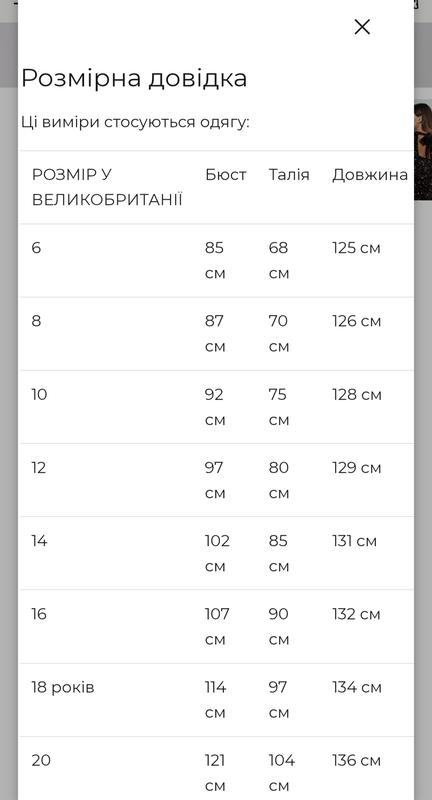 Розмірна довідка

Ці виміри стосуються одягу:

| РОЗМІР У ВЕЛИКОБРИТАНІЇ | Бюст | Талія | Довжина |
|---|---|---|---|
| 6 | 85 см | 68 см | 125 см |
| 8 | 87 см | 70 см | 126 см |
| 10 | 92 см | 75 см | 128 см |
| 12 | 97 см | 80 см | 129 см |
| 14 | 102 см | 85 см | 131 см |
| 16 | 107 см | 90 см | 132 см |
| 18 років | 114 см | 97 см | 134 см |
| 20 | 121 см | 104 см | 136 см |